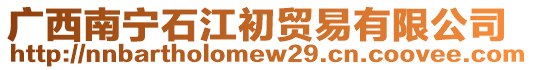 广西南宁石江初贸易有限公司
http://nnbartholomew29.cn.coovee.com